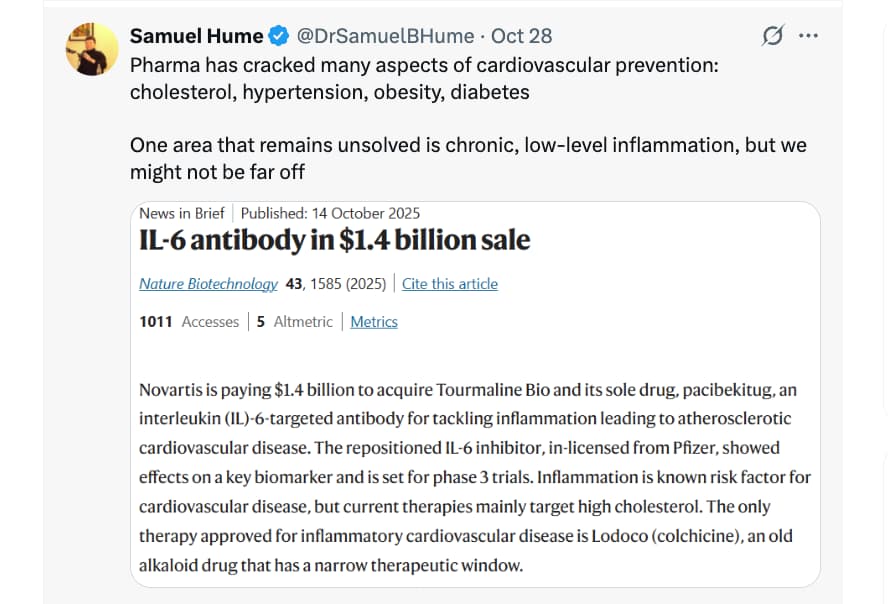 Samuel Hume @DrSamuelBHume · Oct 28
Pharma has cracked many aspects of cardiovascular prevention: cholesterol, hypertension, obesity, diabetes

One area that remains unsolved is chronic, low-level inflammation, but we might not be far off

News in Brief | Published: 14 October 2025

IL-6 antibody in $1.4 billion sale

Nature Biotechnology 43, 1585 (2025) | Cite this article

1011 Accesses | 5 Altmetric | Metrics

Novartis is paying $1.4 billion to acquire Tourmaline Bio and its sole drug, pacibekitug, an interleukin (IL)-6-targeted antibody for tackling inflammation leading to atherosclerotic cardiovascular disease. The repositioned IL-6 inhibitor, in-licensed from Pfizer, showed effects on a key biomarker and is set for phase 3 trials. Inflammation is known risk factor for cardiovascular disease, but current therapies mainly target high cholesterol. The only therapy approved for inflammatory cardiovascular disease is Lodoco (colchicine), an old alkaloid drug that has a narrow therapeutic window.